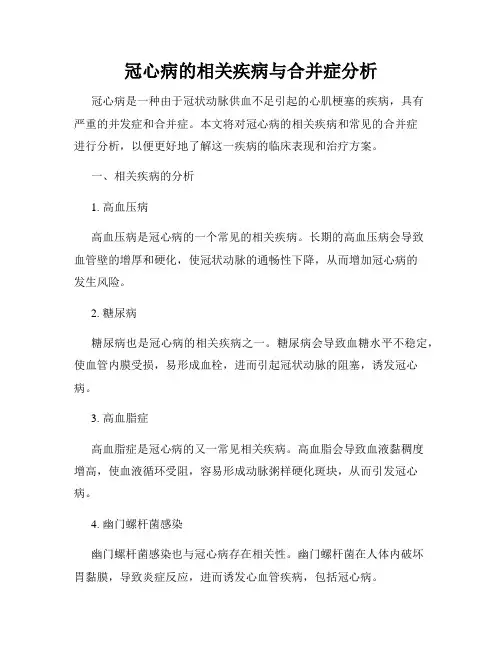 冠心病的相关疾病与合并症分析

冠心病是一种由于冠状动脉供血不足引起的心肌梗塞的疾病，具有严重的并发症和合并症。本文将对冠心病的相关疾病和常见的合并症进行分析，以便更好地了解这一疾病的临床表现和治疗方案。

一、相关疾病的分析

1. 高血压病

高血压病是冠心病的一个常见的相关疾病。长期的高血压病会导致血管壁的增厚和硬化，使冠状动脉的通畅性下降，从而增加冠心病的发生风险。

2. 糖尿病

糖尿病也是冠心病的相关疾病之一。糖尿病会导致血糖水平不稳定，使血管内膜受损，易形成血栓，进而引起冠状动脉的阻塞，诱发冠心病。

3. 高血脂症

高血脂症是冠心病的又一常见相关疾病。高血脂会导致血液黏稠度增高，使血液循环受阻，容易形成动脉粥样硬化斑块，从而引发冠心病。

4. 幽门螺杆菌感染

幽门螺杆菌感染也与冠心病存在相关性。幽门螺杆菌在人体内破坏胃黏膜，导致炎症反应，进而诱发心血管疾病，包括冠心病。